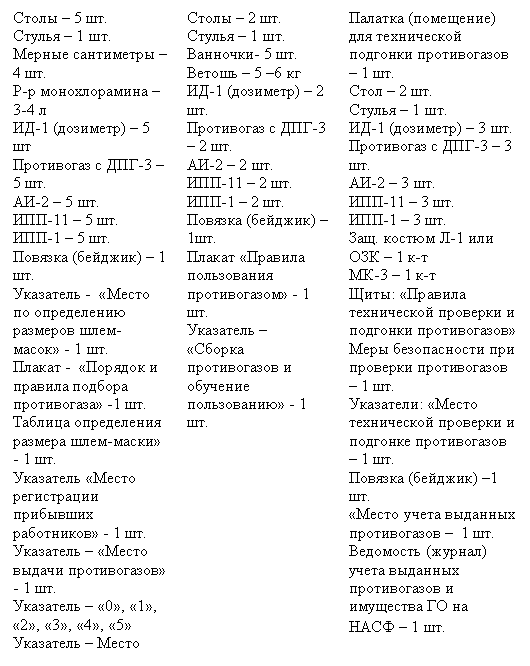 Столы – 5 шт.
Стулья – 1 шт.
Мерные сантиметры – 4 шт.
Р-р монохлорамина – 3-4 л
ИД-1 (дозиметр) – 5 шт
Противогаз с ДПГ-3 – 5 шт.
АИ-2 – 5 шт.
ИПП-11 – 5 шт.
ИПП-1 – 5 шт.
Повязка (бейджик) – 1 шт.
Указатель - «Место по определению размеров шлем-масок» - 1 шт.
Плакат - «Порядок и правила подбора противогаза» -1 шт.
Таблица определения размера шлем-маски» - 1 шт.
Указатель «Место регистрации прибывших работников» - 1 шт.
Указатель – «Место выдачи противогазов» - 1 шт.
Указатель – «0», «1», «2», «3», «4», «5»
Указатель – Место

Столы – 2 шт.
Стулья – 1 шт.
Ванночки- 5 шт.
Ветошь – 5 –6 кг
ИД-1 (дозиметр) – 2 шт.
Противогаз с ДПГ-3 – 2 шт.
АИ-2 – 2 шт.
ИПП-11 – 2 шт.
ИПП-1 – 2 шт.
Повязка (бейджик) – 1шт.
Плакат «Правила пользования противогазом» - 1 шт.
Указатель – «Сборка противогазов и обучение пользованию» - 1 шт.

Палатка (помещение) для технической подгонки противогазов – 1 шт.
Стол – 2 шт.
Стулья – 1 шт.
ИД-1 (дозиметр) – 3 шт.
Противогаз с ДПГ-3 – 3 шт.
АИ-2 – 3 шт.
ИПП-11 – 3 шт.
ИПП-1 – 3 шт.
Защ. костюм Л-1 или ОЗК – 1 к-т
МК-3 – 1 к-т
Щиты: «Правила технической проверки и подгонки противогазов»
Меры безопасности при проверки противогазов – 1 шт.
Указатели: «Место технической проверки и подгонке противогазов – 1 шт.
Повязка (бейджик) –1 шт.
«Место учета выданных противогазов – 1 шт.
Ведомость (журнал) учета выданных противогазов и имущества ГО на НАСФ – 1 шт.